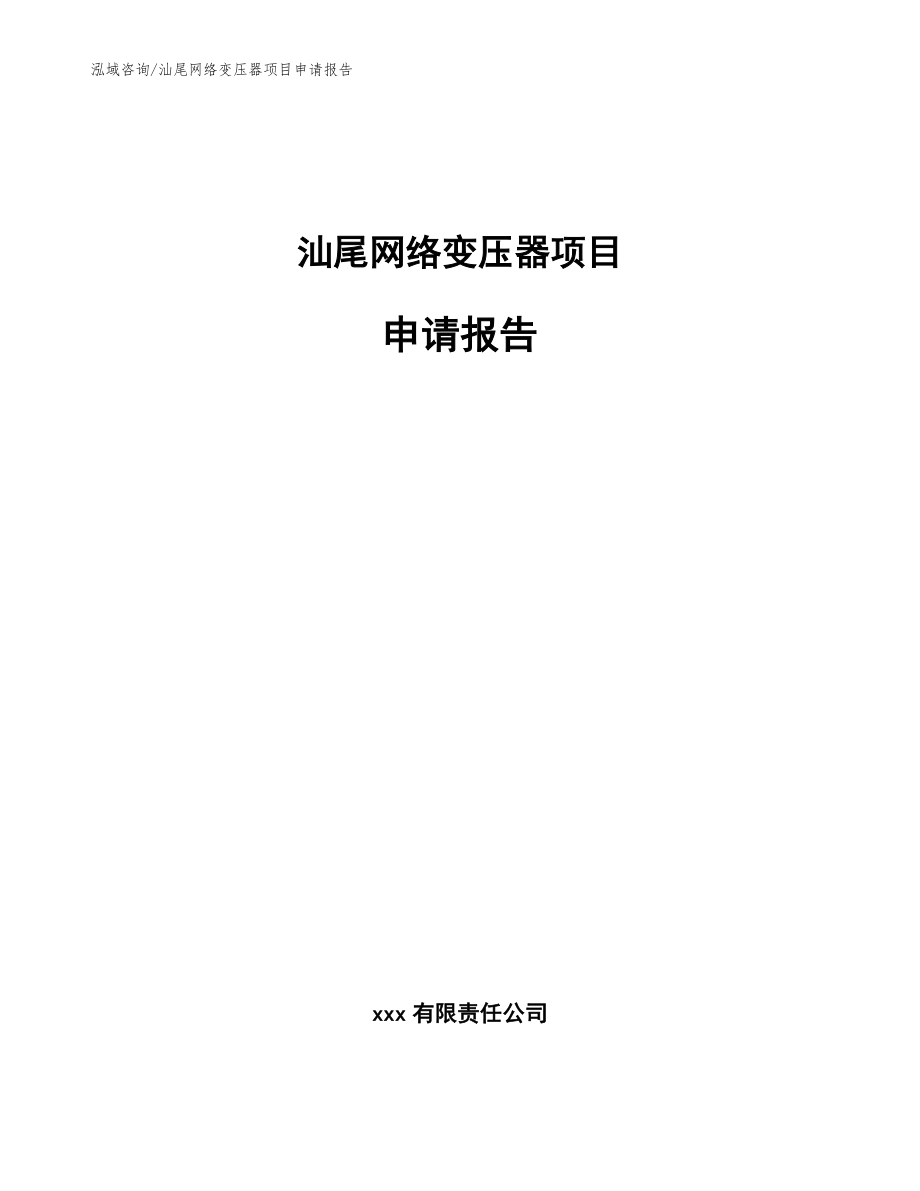 泓域咨询/汕尾网络变压器项目申请报告

汕尾网络变压器项目

申请报告

xxx 有限责任公司